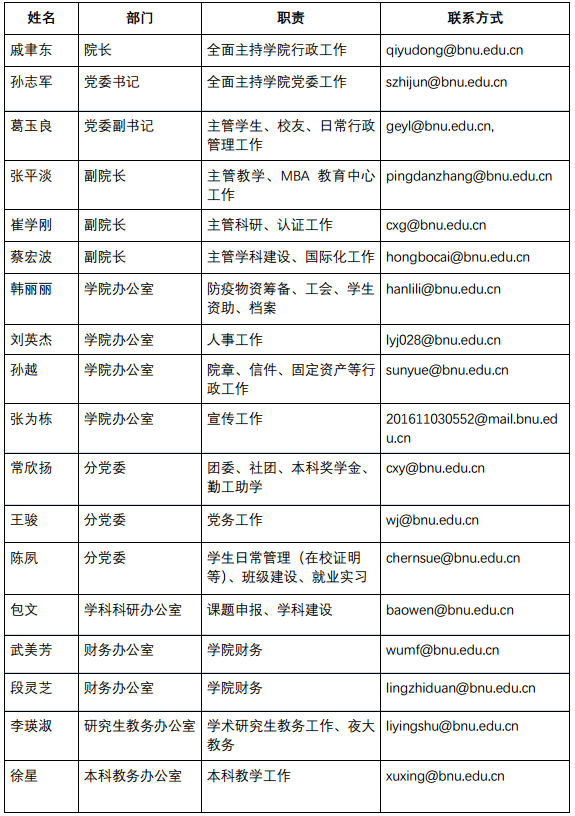 | 姓名 | 部门 | 职责 | 联系方式 |
|---|---|---|---|
| 戚聿东 | 院长 | 全面主持学院行政工作 | qiyudong@bnu.edu.cn |
| 孙志军 | 党委书记 | 全面主持学院党委工作 | szhijun@bnu.edu.cn |
| 葛玉良 | 党委副书记 | 主管学生、校友、日常行政管理工作 | geyl@bnu.edu.cn, |
| 张平淡 | 副院长 | 主管教学、MBA 教育中心工作 | pingdanzhang@bnu.edu.cn |
| 崔学刚 | 副院长 | 主管科研、认证工作 | cxg@bnu.edu.cn |
| 蔡宏波 | 副院长 | 主管学科建设、国际化工作 | hongbocai@bnu.edu.cn |
| 韩丽丽 | 学院办公室 | 防疫物资筹备、工会、学生资助、档案 | hanlili@bnu.edu.cn |
| 刘英杰 | 学院办公室 | 人事工作 | lyj028@bnu.edu.cn |
| 孙越 | 学院办公室 | 院章、信件、固定资产等行政工作 | sunyue@bnu.edu.cn |
| 张为栋 | 学院办公室 | 宣传工作 | 201611030552@mail.bnu.edu.cn |
| 常欣扬 | 分党委 | 团委、社团、本科奖学金、勤工助学 | cxy@bnu.edu.cn |
| 王骏 | 分党委 | 党务工作 | wj@bnu.edu.cn |
| 陈夙 | 分党委 | 学生日常管理（在校证明等）、班级建设、就业实习 | chernsue@bnu.edu.cn |
| 包文 | 学科科研办公室 | 课题申报、学科建设 | baowen@bnu.edu.cn |
| 武美芳 | 财务办公室 | 学院财务 | wumf@bnu.edu.cn |
| 段灵芝 | 财务办公室 | 学院财务 | lingzhiduan@bnu.edu.cn |
| 李瑛淑 | 研究生教务办公室 | 学术研究生教务工作、夜大教务 | liyingshu@bnu.edu.cn |
| 徐星 | 本科教务办公室 | 本科教学工作 | xuxing@bnu.edu.cn |